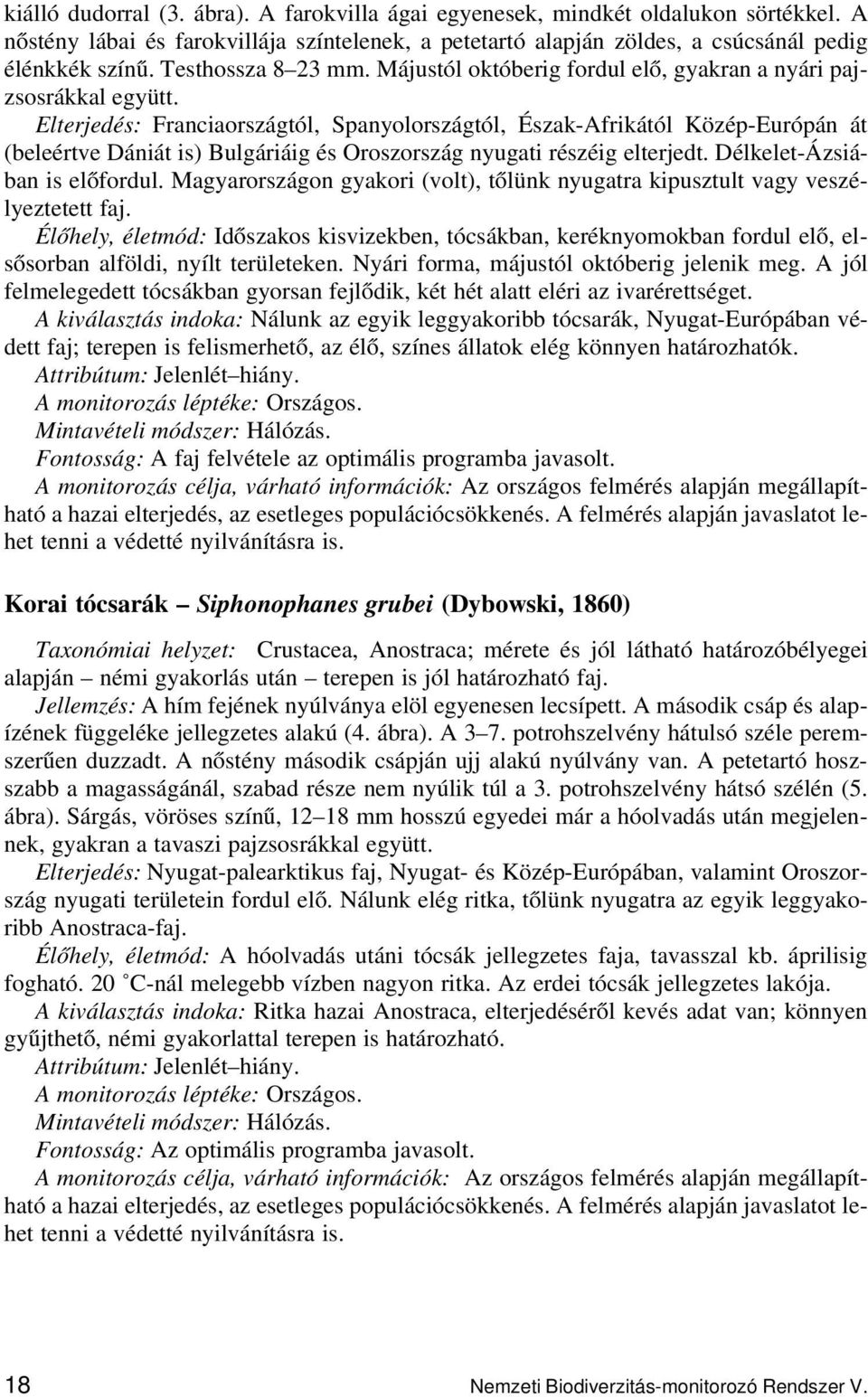 kiálló dudorral (3. ábra). A farokvilla ágai egyenesek, mindkét oldalukon sörtékkel. A nőstény lábai és farokvillája színtelenek, a petetartó alapján zöldes, a csúcsánál pedig élénkkék színű. Testhossza 8–23 mm. Májustól októberig fordul elő, gyakran a nyári pajzsosrákkal együtt.

Elterjedés: Franciaországtól, Spanyolországtól, Észak-Afrikától Közép-Európán át (beleértve Dániát is) Bulgáriáig és Oroszország nyugati részéig elterjedt. Délkelet-Ázsiában is előfordul. Magyarországon gyakori (volt), tőlünk nyugatra kipusztult vagy veszélyeztetett faj.

Élőhely, életmód: Időszakos kisvizekben, tócsákban, keréknyomokban fordul elő, elsősorban alföldi, nyílt területeken. Nyári forma, májustól októberig jelenik meg. A jól felmelegedett tócsákban gyorsan fejlődik, két hét alatt eléri az ivarérettséget.

A kiválasztás indoka: Nálunk az egyik leggyakoribb tócsarák, Nyugat-Európában védett faj; terepen is felismerhető, az élő, színes állatok elég könnyen határozhatók.

Attribútum: Jelenlét–hiány.

A monitorozás léptéke: Országos.

Mintavételi módszer: Hálózás.

Fontosság: A faj felvétele az optimális programba javasolt.

A monitorozás célja, várható információk: Az országos felmérés alapján megállapítható a hazai elterjedés, az esetleges populációcsökkenés. A felmérés alapján javaslatot lehet tenni a védetté nyilvánításra is.

Korai tócsarák – Siphonophanes grubei (Dybowski, 1860)

Taxonómiai helyzet: Crustacea, Anostraca; mérete és jól látható határozóbélyegei alapján – némi gyakorlás után – terepen is jól határozható faj.

Jellemzés: A hím fejének nyúlványa elöl egyenesen lecsípett. A második csáp és alapízének függeléke jellegzetes alakú (4. ábra). A 3–7. potrohszelvény hátulsó széle peremszerűen duzzadt. A nőstény második csápján ujj alakú nyúlvány van. A petetartó hosszabb a magasságánál, szabad része nem nyúlik túl a 3. potrohszelvény hátsó szélén (5. ábra). Sárgás, vöröses színű, 12–18 mm hosszú egyedei már a hóolvadás után megjelennek, gyakran a tavaszi pajzsosrákkal együtt.

Elterjedés: Nyugat-palearktikus faj, Nyugat- és Közép-Európában, valamint Oroszország nyugati területein fordul elő. Nálunk elég ritka, tőlünk nyugatra az egyik leggyakoribb Anostraca-faj.

Élőhely, életmód: A hóolvadás utáni tócsák jellegzetes faja, tavasszal kb. áprilisig fogható. 20 °C-nál melegebb vízben nagyon ritka. Az erdei tócsák jellegzetes lakója.

A kiválasztás indoka: Ritka hazai Anostraca, elterjedéséről kevés adat van; könnyen gyűjthető, némi gyakorlattal terepen is határozható.

Attribútum: Jelenlét–hiány.

A monitorozás léptéke: Országos.

Mintavételi módszer: Hálózás.

Fontosság: Az optimális programba javasolt.

A monitorozás célja, várható információk: Az országos felmérés alapján megállapítható a hazai elterjedés, az esetleges populációcsökkenés. A felmérés alapján javaslatot lehet tenni a védetté nyilvánításra is.

18 Nemzeti Biodiverzitás-monitorozó Rendszer V.